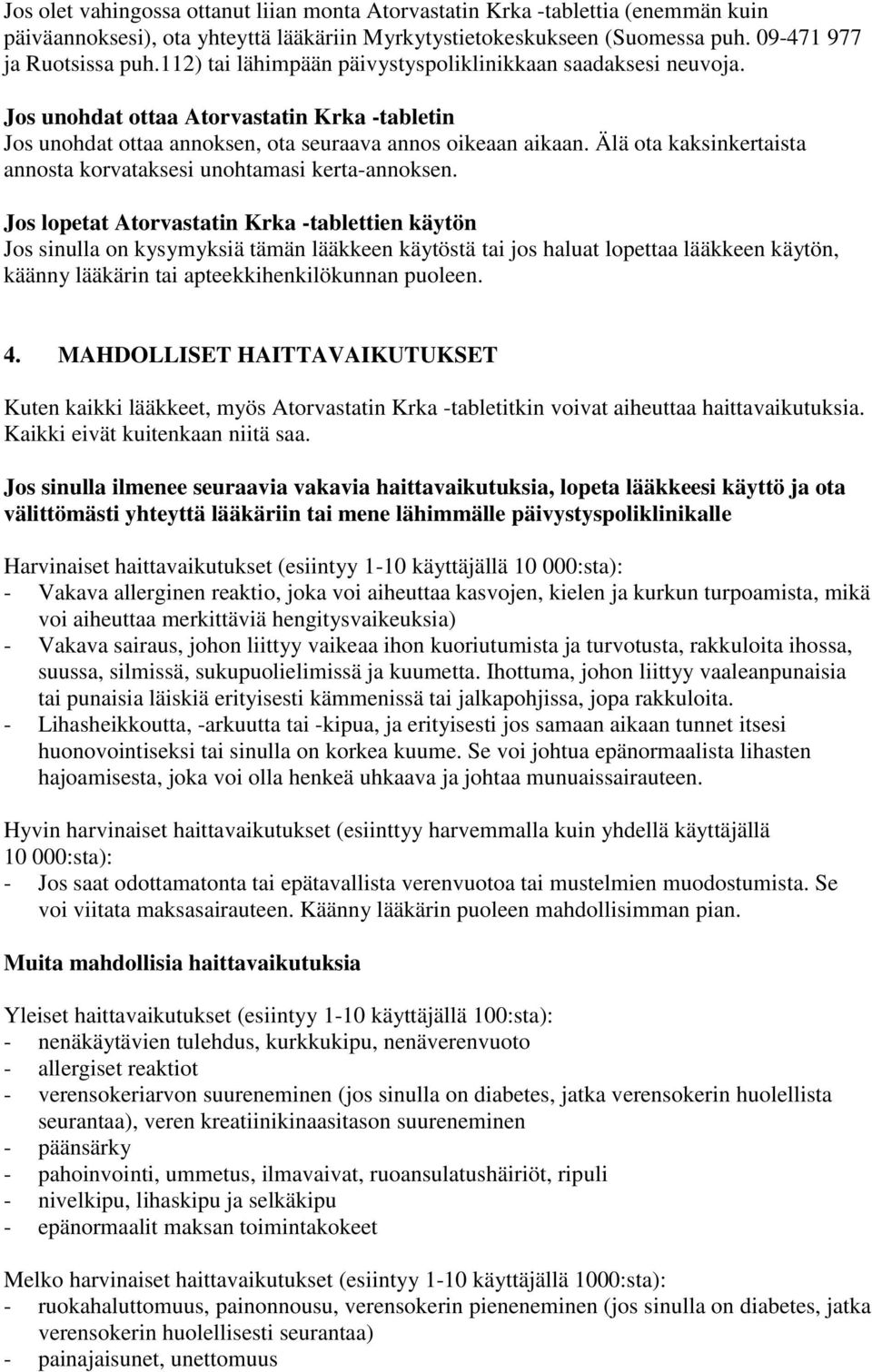 Jos olet vahingossa ottanut liian monta Atorvastatin Krka -tablettia (enemmän kuin päiväannoksesi), ota yhteyttä lääkäriin Myrkytystietokeskukseen (Suomessa puh. 09-471 977 ja Ruotsissa puh.112) tai lähimpään päivystyspoliklinikkaan saadaksesi neuvoja.

Jos unohdat ottaa Atorvastatin Krka -tabletin
Jos unohdat ottaa annoksen, ota seuraava annos oikeaan aikaan. Älä ota kaksinkertaista annosta korvataksesi unohtamasi kerta-annoksen.

Jos lopetat Atorvastatin Krka -tablettien käytön
Jos sinulla on kysymyksiä tämän lääkkeen käytöstä tai jos haluat lopettaa lääkkeen käytön, käänny lääkärin tai apteekkihenkilökunnan puoleen.

4. MAHDOLLISET HAITTAVAIKUTUKSET

Kuten kaikki lääkkeet, myös Atorvastatin Krka -tabletitkin voivat aiheuttaa haittavaikutuksia. Kaikki eivät kuitenkaan niitä saa.

Jos sinulla ilmenee seuraavia vakavia haittavaikutuksia, lopeta lääkkeesi käyttö ja ota välittömästi yhteyttä lääkäriin tai mene lähimmälle päivystyspoliklinikalle

Harvinaiset haittavaikutukset (esiintyy 1-10 käyttäjällä 10 000:sta):
- Vakava allerginen reaktio, joka voi aiheuttaa kasvojen, kielen ja kurkun turpoamista, mikä voi aiheuttaa merkittäviä hengitysvaikeuksia)
- Vakava sairaus, johon liittyy vaikeaa ihon kuoriutumista ja turvotusta, rakkuloita ihossa, suussa, silmissä, sukupuolielimissä ja kuumetta. Ihottuma, johon liittyy vaaleanpunaisia tai punaisia läiskiä erityisesti kämmenissä tai jalkapohjissa, jopa rakkuloita.
- Lihasheikkoutta, -arkuutta tai -kipua, ja erityisesti jos samaan aikaan tunnet itsesi huonovointiseksi tai sinulla on korkea kuume. Se voi johtua epänormaalista lihasten hajoamisesta, joka voi olla henkeä uhkaava ja johtaa munuaissairauteen.

Hyvin harvinaiset haittavaikutukset (esiinttyy harvemmalla kuin yhdellä käyttäjällä 10 000:sta):
- Jos saat odottamatonta tai epätavallista verenvuotoa tai mustelmien muodostumista. Se voi viitata maksasairauteen. Käänny lääkärin puoleen mahdollisimman pian.

Muita mahdollisia haittavaikutuksia

Yleiset haittavaikutukset (esiintyy 1-10 käyttäjällä 100:sta):
- nenäkäytävien tulehdus, kurkkukipu, nenäverenvuoto
- allergiset reaktiot
- verensokeriarvon suureneminen (jos sinulla on diabetes, jatka verensokerin huolellista seurantaa), veren kreatiinikinaasitason suureneminen
- päänsärky
- pahoinvointi, ummetus, ilmavaivat, ruoansulatushäiriöt, ripuli
- nivelkipu, lihaskipu ja selkäkipu
- epänormaalit maksan toimintakokeet

Melko harvinaiset haittavaikutukset (esiintyy 1-10 käyttäjällä 1000:sta):
- ruokahaluttomuus, painonnousu, verensokerin pieneneminen (jos sinulla on diabetes, jatka verensokerin huolellisesti seurantaa)
- painajaisunet, unettomuus